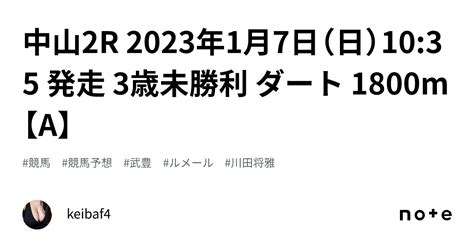 中山2R 2023年1月7日（日）10:35 発走 3歳未勝利 ダート 1800m【A】

#競馬　#競馬予想　#武豊　#ルメール　#川田将雅

keibaf4

note